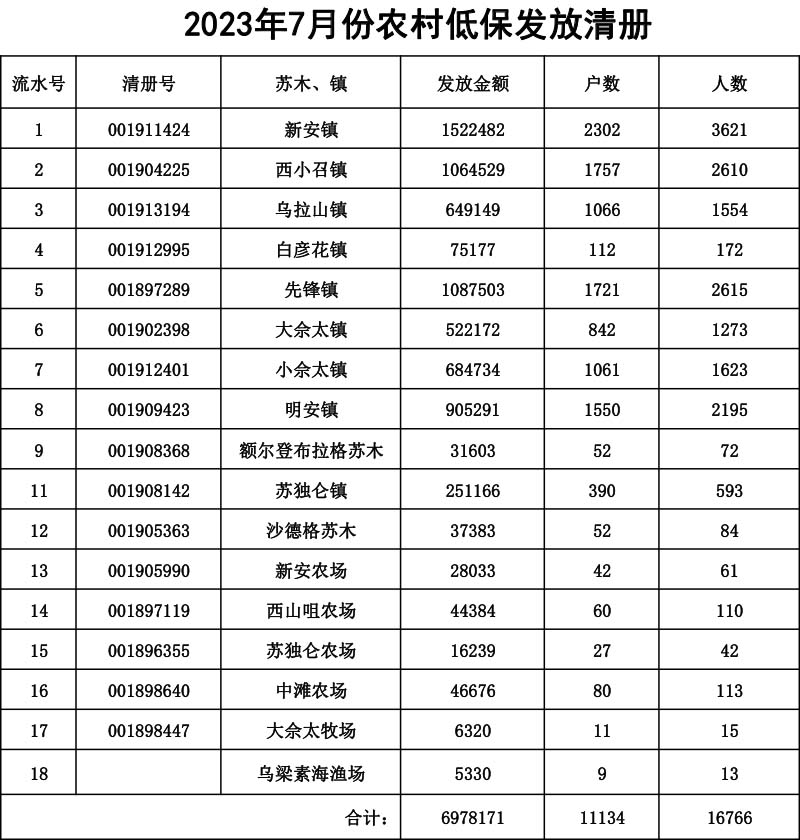 2023年7月份农村低保发放清册

| 流水号 | 清册号 | 苏木、镇 | 发放金额 | 户数 | 人数 |
|---|---|---|---|---|---|
| 1 | 001911424 | 新安镇 | 1522482 | 2302 | 3621 |
| 2 | 001904225 | 西小召镇 | 1064529 | 1757 | 2610 |
| 3 | 001913194 | 乌拉山镇 | 649149 | 1066 | 1554 |
| 4 | 001912995 | 白彦花镇 | 75177 | 112 | 172 |
| 5 | 001897289 | 先锋镇 | 1087503 | 1721 | 2615 |
| 6 | 001902398 | 大佘太镇 | 522172 | 842 | 1273 |
| 7 | 001912401 | 小佘太镇 | 684734 | 1061 | 1623 |
| 8 | 001909423 | 明安镇 | 905291 | 1550 | 2195 |
| 9 | 001908368 | 额尔登布拉格苏木 | 31603 | 52 | 72 |
| 11 | 001908142 | 苏独仑镇 | 251166 | 390 | 593 |
| 12 | 001905363 | 沙德格苏木 | 37383 | 52 | 84 |
| 13 | 001905990 | 新安农场 | 28033 | 42 | 61 |
| 14 | 001897119 | 西山咀农场 | 44384 | 60 | 110 |
| 15 | 001896355 | 苏独仑农场 | 16239 | 27 | 42 |
| 16 | 001898640 | 中滩农场 | 46676 | 80 | 113 |
| 17 | 001898447 | 大佘太牧场 | 6320 | 11 | 15 |
| 18 | | 乌梁素海渔场 | 5330 | 9 | 13 |
| | | 合计： | 6978171 | 11134 | 16766 |